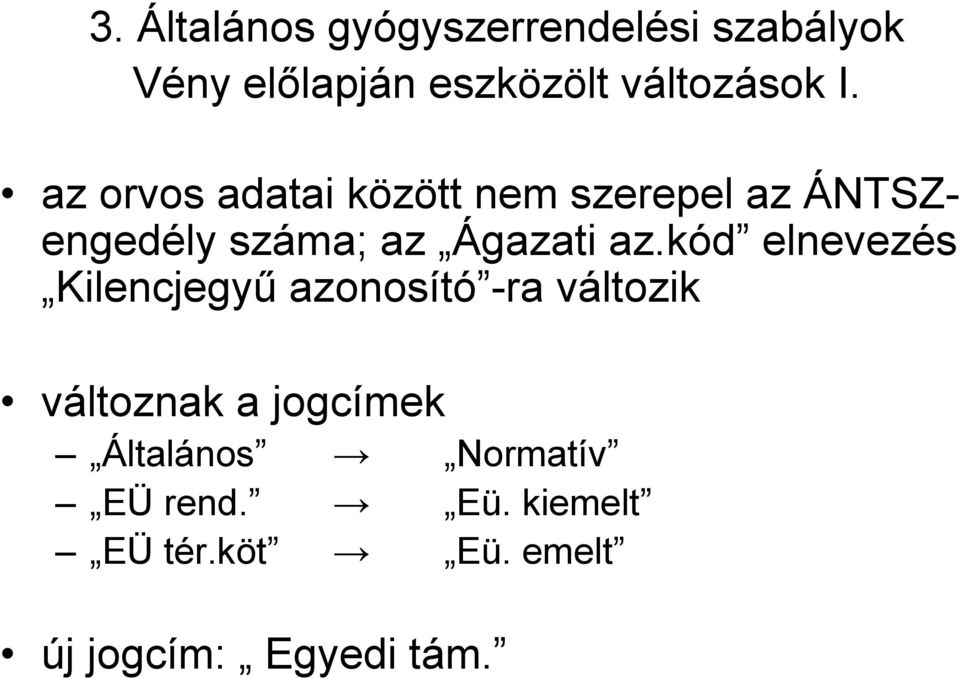 3. Általános gyógyszerrendelési szabályok
Vény előlapján eszközölt változások I.

• az orvos adatai között nem szerepel az ÁNTSZ-engedély száma; az „Ágazati az.kód” elnevezés „Kilencjegyű azonosító”-ra változik

• változnak a jogcímek
– „Általános” → „Normatív”
– „EÜ rend.” → „Eü. kiemelt”
– „EÜ tér.köt” → „Eü. emelt”

• új jogcím: „ Egyedi tám.”